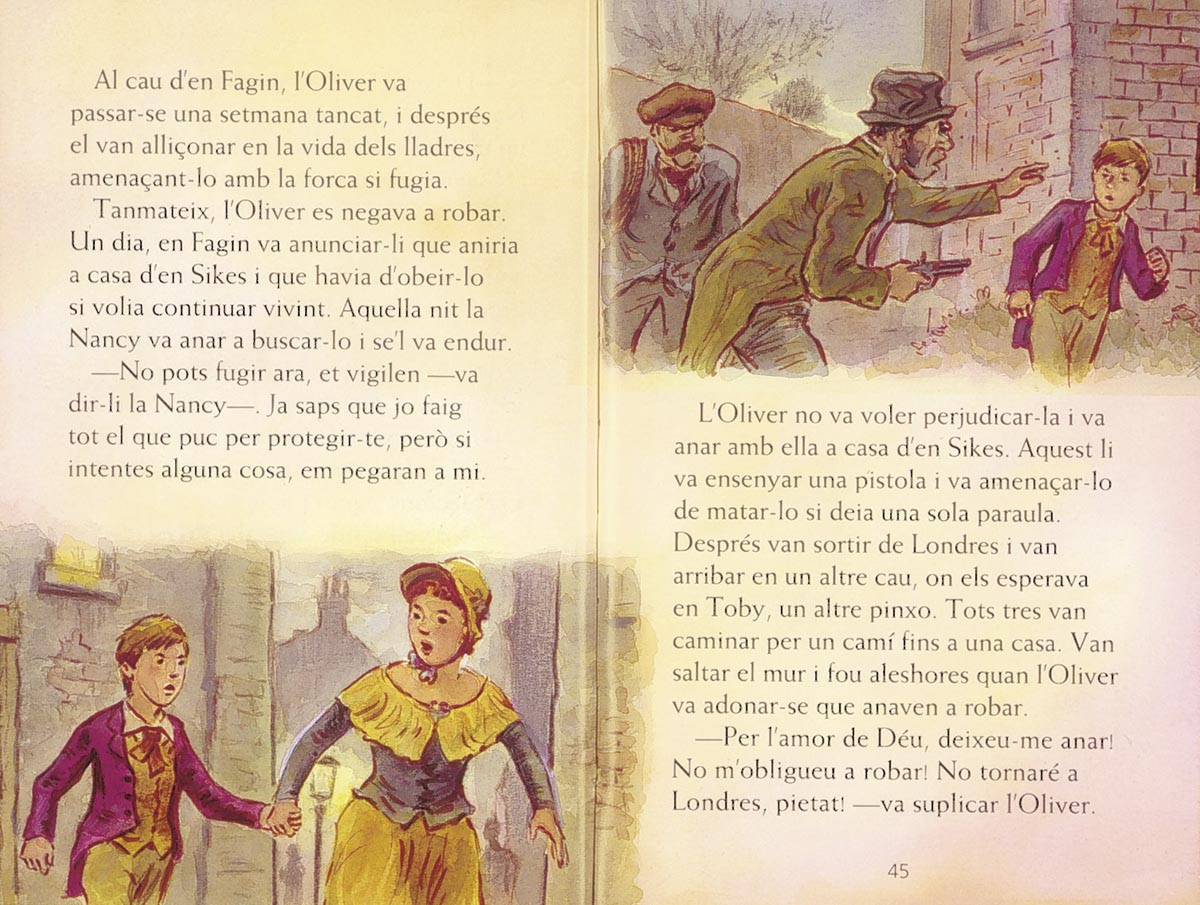 Al cau d'en Fagin, l'Oliver va passar-se una setmana tancat, i després el van alliçonar en la vida dels lladres, amenaçant-lo amb la forca si fugia.

Tanmateix, l'Oliver es negava a robar. Un dia, en Fagin va anunciar-li que aniria a casa d'en Sikes i que havia d'obeir-lo si volia continuar vivint. Aquella nit la Nancy va anar a buscar-lo i se'l va endur.

—No pots fugir ara, et vigilen —va dir-li la Nancy—. Ja saps que jo faig tot el que puc per protegir-te, però si intentes alguna cosa, em pegaran a mi.

L'Oliver no va voler perjudicar-la i va anar amb ella a casa d'en Sikes. Aquest li va ensenyar una pistola i va amenaçar-lo de matar-lo si deia una sola paraula. Després van sortir de Londres i van arribar en un altre cau, on els esperava en Toby, un altre pinxo. Tots tres van caminar per un camí fins a una casa. Van saltar el mur i fou aleshores quan l'Oliver va adonar-se que anaven a robar.

—Per l'amor de Déu, deixeu-me anar! No m'obligueu a robar! No tornaré a Londres, pietat! —va suplicar l'Oliver.

45